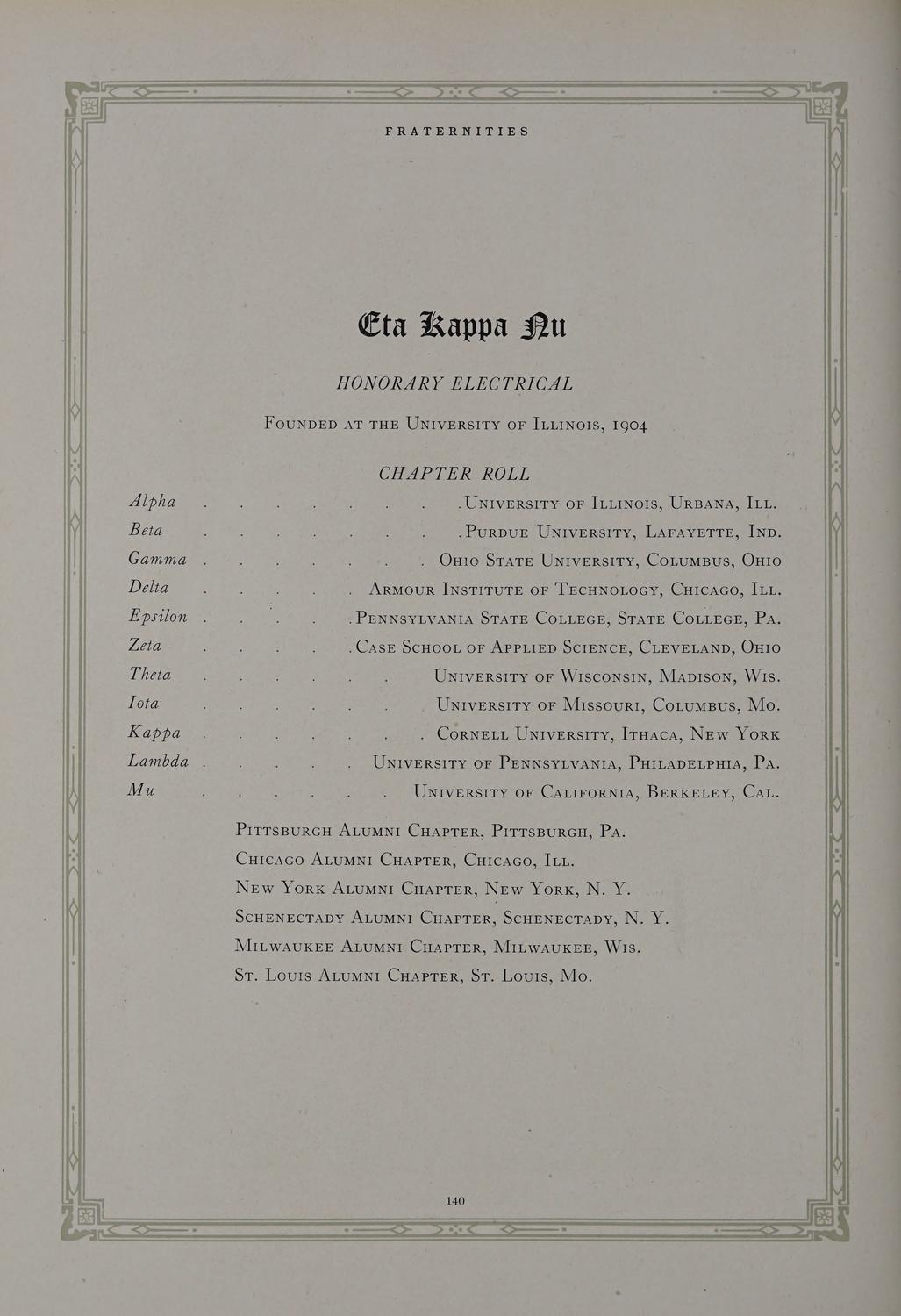 FRATERNITIES

Eta Kappa Nu

HONORARY ELECTRICAL

Founded at the University of Illinois, 1904

CHAPTER ROLL

Alpha . . . . . . . . University of Illinois, Urbana, Ill.
Beta . . . . . . . . Purdue University, Lafayette, Ind.
Gamma . . . . . . . Ohio State University, Columbus, Ohio
Delta . . . . . Armour Institute of Technology, Chicago, Ill.
Epsilon . . . . . Pennsylvania State College, State College, Pa.
Zeta . . . . . Case School of Applied Science, Cleveland, Ohio
Theta . . . . . . University of Wisconsin, Madison, Wis.
Iota . . . . . . University of Missouri, Columbus, Mo.
Kappa . . . . . . . Cornell University, Ithaca, New York
Lambda . . . . . University of Pennsylvania, Philadelphia, Pa.
Mu . . . . . . University of California, Berkeley, Cal.

Pittsburgh Alumni Chapter, Pittsburgh, Pa.
Chicago Alumni Chapter, Chicago, Ill.
New York Alumni Chapter, New York, N. Y.
Schenectady Alumni Chapter, Schenectady, N. Y.
Milwaukee Alumni Chapter, Milwaukee, Wis.
St. Louis Alumni Chapter, St. Louis, Mo.

140